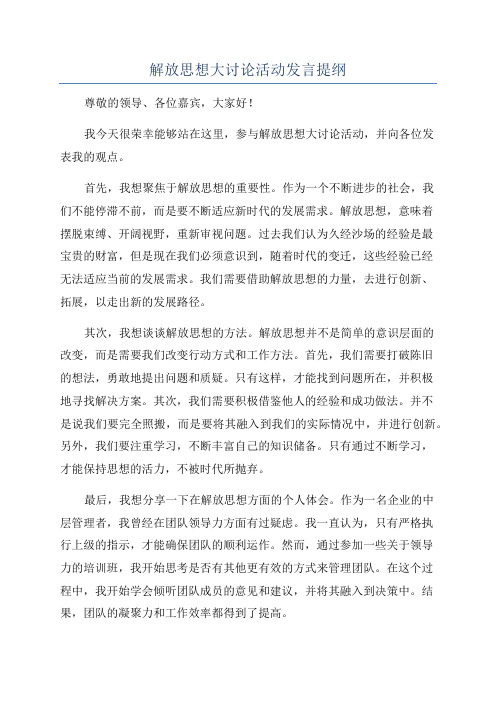 解放思想大讨论活动发言提纲

尊敬的领导、各位嘉宾，大家好！

我今天很荣幸能够站在这里，参与解放思想大讨论活动，并向各位发表我的观点。

首先，我想聚焦于解放思想的重要性。作为一个不断进步的社会，我们不能停滞不前，而是要不断适应新时代的发展需求。解放思想，意味着摆脱束缚、开阔视野，重新审视问题。过去我们认为久经沙场的经验是最宝贵的财富，但是现在我们必须意识到，随着时代的变迁，这些经验已经无法适应当前的发展需求。我们需要借助解放思想的力量，去进行创新、拓展，以走出新的发展路径。

其次，我想谈谈解放思想的方法。解放思想并不是简单的意识层面的改变，而是需要我们改变行动方式和工作方法。首先，我们需要打破陈旧的想法，勇敢地提出问题和质疑。只有这样，才能找到问题所在，并积极地寻找解决方案。其次，我们需要积极借鉴他人的经验和成功做法。并不是说我们要完全照搬，而是要将其融入到我们的实际情况中，并进行创新。另外，我们要注重学习，不断丰富自己的知识储备。只有通过不断学习，才能保持思想的活力，不被时代所抛弃。

最后，我想分享一下在解放思想方面的个人体会。作为一名企业的中层管理者，我曾经在团队领导力方面有过疑虑。我一直认为，只有严格执行上级的指示，才能确保团队的顺利运作。然而，通过参加一些关于领导力的培训班，我开始思考是否有其他更有效的方式来管理团队。在这个过程中，我开始学会倾听团队成员的意见和建议，并将其融入到决策中。结果，团队的凝聚力和工作效率都得到了提高。